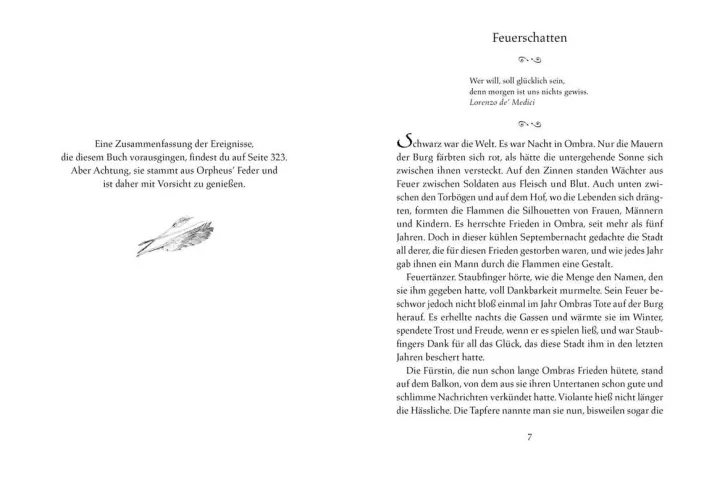 Eine Zusammenfassung der Ereignisse, die diesem Buch vorausgingen, findest du auf Seite 323. Aber Achtung, sie stammt aus Orpheus' Feder und ist daher mit Vorsicht zu genießen.

Feuerschatten

Wer will, soll glücklich sein,
denn morgen ist uns nichts gewiss.
Lorenzo de' Medici

Schwarz war die Welt. Es war Nacht in Ombra. Nur die Mauern der Burg färbten sich rot, als hätte die untergehende Sonne sich zwischen ihnen versteckt. Auf den Zinnen standen Wächter aus Feuer zwischen Soldaten aus Fleisch und Blut. Auch unten zwischen den Torbögen und auf dem Hof, wo die Lebenden sich drängten, formten die Flammen die Silhouetten von Frauen, Männern und Kindern. Es herrschte Frieden in Ombra, seit mehr als fünf Jahren. Doch in dieser kühlen Septembernacht gedachte die Stadt all derer, die für diesen Frieden gestorben waren, und wie jedes Jahr gab ihnen ein Mann durch die Flammen eine Gestalt.

Feuertänzer. Staubfinger hörte, wie die Menge den Namen, den sie ihm gegeben hatte, voll Dankbarkeit murmelte. Sein Feuer beschwor jedoch nicht bloß einmal im Jahr Ombras Tote auf der Burg herauf. Es erhellte nachts die Gassen und wärmte sie im Winter, spendete Trost und Freude, wenn er es spielen ließ, und war Staubfingers Dank für all das Glück, das diese Stadt ihm in den letzten Jahren beschert hatte.

Die Fürstin, die nun schon lange Ombras Frieden hütete, stand auf dem Balkon, von dem aus sie ihren Untertanen schon gute und schlimme Nachrichten verkündet hatte. Violante hieß nicht länger die Hässliche. Die Tapfere nannte man sie nun, bisweilen sogar die

7